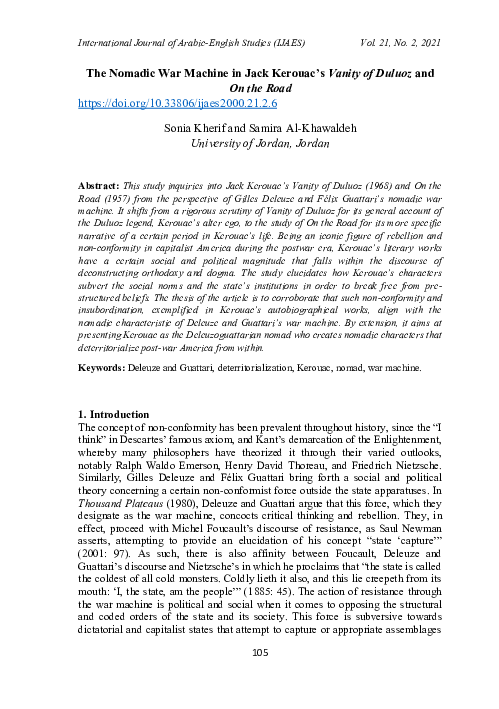 International Journal of Arabic-English Studies (IJAES) Vol. 21, No. 2, 2021

The Nomadic War Machine in Jack Kerouac's Vanity of Duluoz and On the Road
https://doi.org/10.33806/ijaes2000.21.2.6

Sonia Kherif and Samira Al-Khawaldeh
University of Jordan, Jordan

Abstract: This study inquiries into Jack Kerouac's Vanity of Duluoz (1968) and On the Road (1957) from the perspective of Gilles Deleuze and Félix Guattari's nomadic war machine. It shifts from a rigorous scrutiny of Vanity of Duluoz for its general account of the Duluoz legend, Kerouac's alter ego, to the study of On the Road for its more specific narrative of a certain period in Kerouac's life. Being an iconic figure of rebellion and non-conformity in capitalist America during the postwar era, Kerouac's literary works have a certain social and political magnitude that falls within the discourse of deconstructing orthodoxy and dogma. The study elucidates how Kerouac's characters subvert the social norms and the state's institutions in order to break free from pre-structured beliefs. The thesis of the article is to corroborate that such non-conformity and insubordination, exemplified in Kerouac's autobiographical works, align with the nomadic characteristic of Deleuze and Guattari's war machine. By extension, it aims at presenting Kerouac as the Deleuzoguattarian nomad who creates nomadic characters that deterritorialize post-war America from within.

Keywords: Deleuze and Guattari, deterritorialization, Kerouac, nomad, war machine.

1. Introduction
The concept of non-conformity has been prevalent throughout history, since the "I think" in Descartes' famous axiom, and Kant's demarcation of the Enlightenment, whereby many philosophers have theorized it through their varied outlooks, notably Ralph Waldo Emerson, Henry David Thoreau, and Friedrich Nietzsche. Similarly, Gilles Deleuze and Félix Guattari bring forth a social and political theory concerning a certain non-conformist force outside the state apparatuses. In Thousand Plateaus (1980), Deleuze and Guattari argue that this force, which they designate as the war machine, concocts critical thinking and rebellion. They, in effect, proceed with Michel Foucault's discourse of resistance, as Saul Newman asserts, attempting to provide an elucidation of his concept "state 'capture'" (2001: 97). As such, there is also affinity between Foucault, Deleuze and Guattari's discourse and Nietzsche's in which he proclaims that "the state is called the coldest of all cold monsters. Coldly lieth it also, and this lie creepeth from its mouth: 'I, the state, am the people'" (1885: 45). The action of resistance through the war machine is political and social when it comes to opposing the structural and coded orders of the state and its society. This force is subversive towards dictatorial and capitalist states that attempt to capture or appropriate assemblages

105